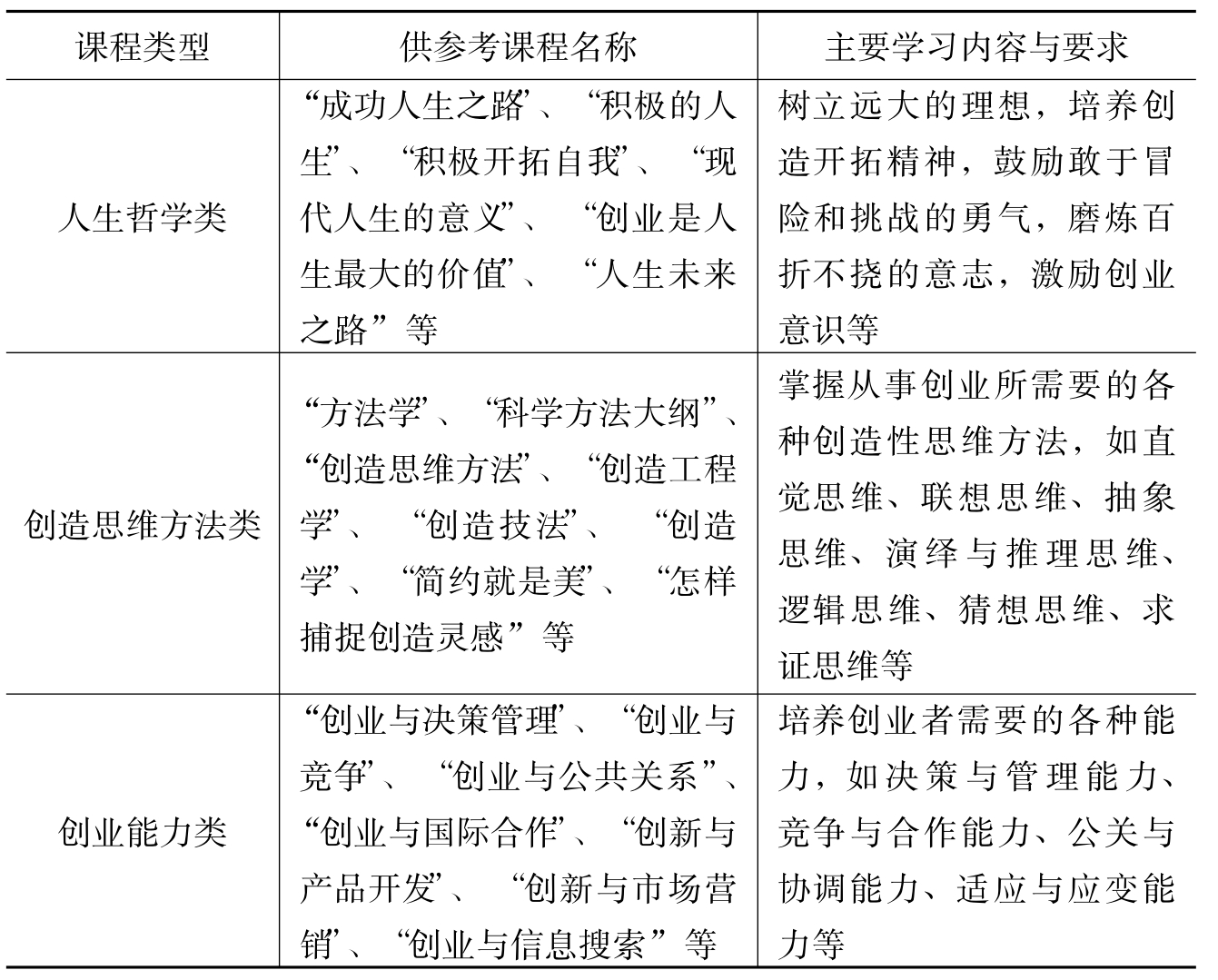 | 课程类型 | 供参考课程名称 | 主要学习内容与要求 |
|---|---|---|
| 人生哲学类 | “成功人生之路”、“积极的人生”、“积极开拓自我”、“现代人生的意义”、“创业是人生最大的价值”、“人生未来之路”等 | 树立远大的理想，培养创造开拓精神，鼓励敢于冒险和挑战的勇气，磨炼百折不挠的意志，激励创业意识等 |
| 创造思维方法类 | “方法学”、“科学方法大纲”、“创造思维方法”、“创造工程学”、“创造技法”、“创造学”、“简约就是美”、“怎样捕捉创造灵感”等 | 掌握从事创业所需要的各种创造性思维方法，如直觉思维、联想思维、抽象思维、演绎与推理思维、逻辑思维、猜想思维、求证思维等 |
| 创业能力类 | “创业与决策管理”、“创业与竞争”、“创业与公共关系”、“创业与国际合作”、“创新与产品开发”、“创新与市场营销”、“创业与信息搜索”等 | 培养创业者需要的各种能力，如决策与管理能力、竞争与合作能力、公关与协调能力、适应与应变能力等 |